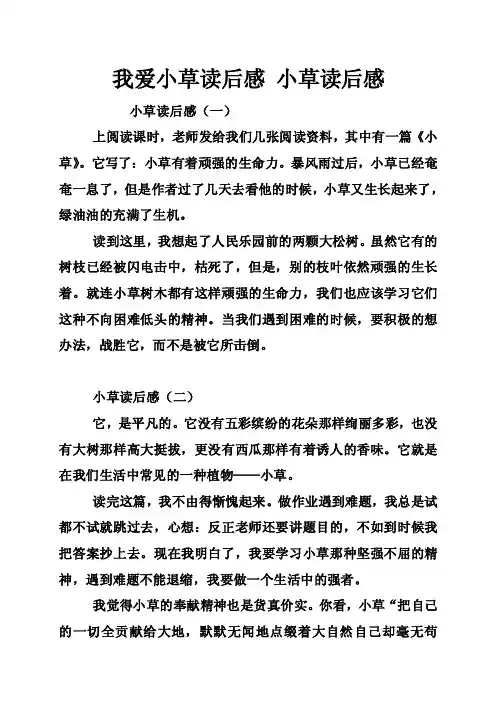 我爱小草读后感 小草读后感

小草读后感（一）

上阅读课时，老师发给我们几张阅读资料，其中有一篇《小草》。它写了：小草有着顽强的生命力。暴风雨过后，小草已经奄奄一息了，但是作者过了几天去看他的时候，小草又生长起来了，绿油油的充满了生机。

读到这里，我想起了人民乐园前的两颗大松树。虽然它有的树枝已经被闪电击中，枯死了，但是，别的枝叶依然顽强的生长着。就连小草树木都有这样顽强的生命力，我们也应该学习它们这种不向困难低头的精神。当我们遇到困难的时候，要积极的想办法，战胜它，而不是被它所击倒。

小草读后感（二）

它，是平凡的。它没有五彩缤纷的花朵那样绚丽多彩，也没有大树那样高大挺拔，更没有西瓜那样有着诱人的香味。它就是在我们生活中常见的一种植物——小草。

读完这篇，我不由得惭愧起来。做作业遇到难题，我总是试都不试就跳过去，心想：反正老师还要讲题目的，不如到时候我把答案抄上去。现在我明白了，我要学习小草那种坚强不屈的精神，遇到难题不能退缩，我要做一个生活中的强者。

我觉得小草的奉献精神也是货真价实。你看，小草“把自己的一切全贡献给大地，默默无闻地点缀着大自然自己却毫无苟